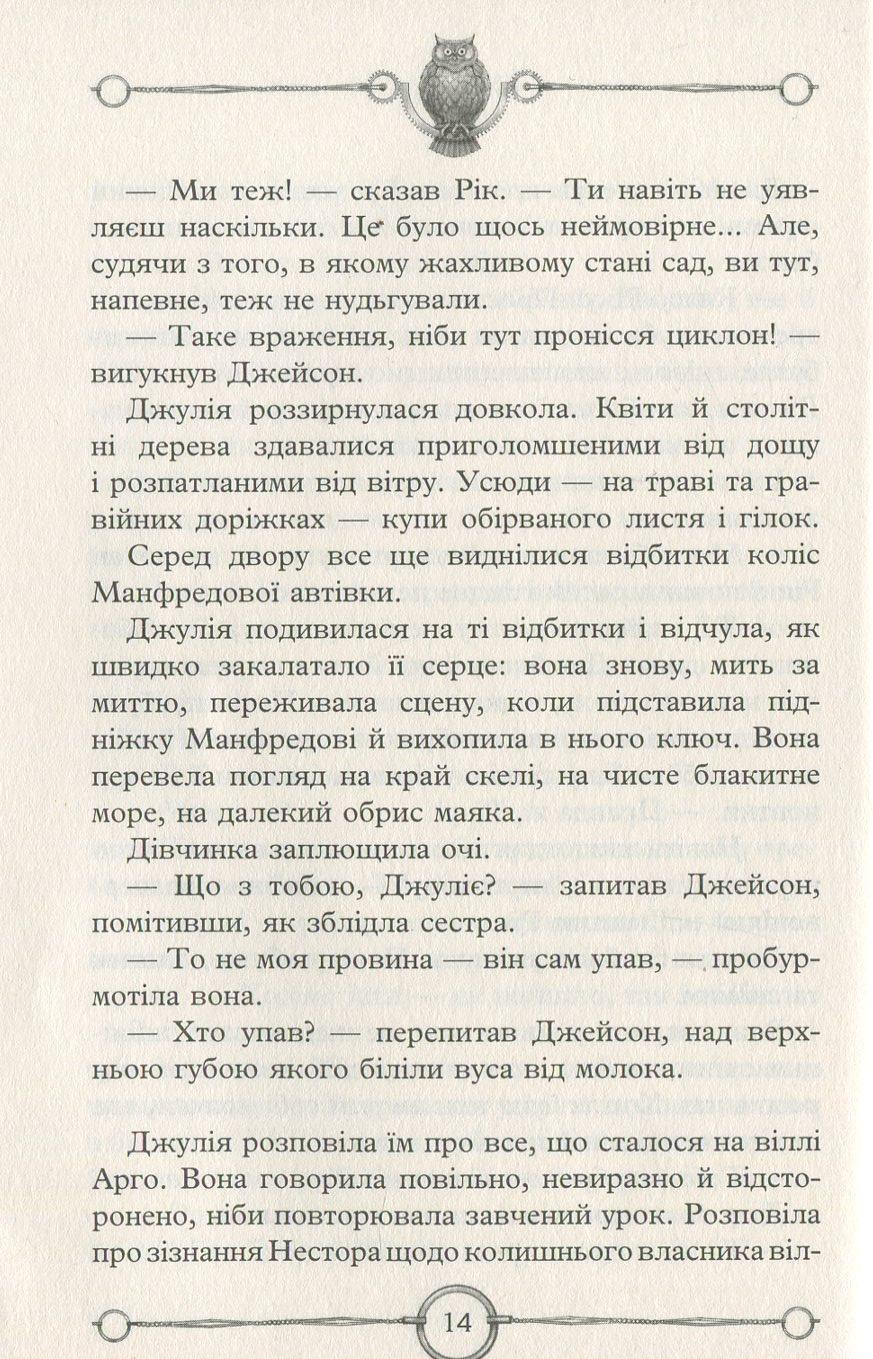 — Ми теж! — сказав Рік. — Ти навіть не уявляєш наскільки. Це було щось неймовірне... Але, судячи з того, в якому жахливому стані сад, ви тут, напевне, теж не нудьгували.

— Таке враження, ніби тут пронісся циклон! — вигукнув Джейсон.

Джулія роззирнулася довкола. Квіти й столітні дерева здавалися приголомшеними від дощу і розпатланими від вітру. Усюди — на траві та гравійних доріжках — купи обірваного листя і гілок.

Серед двору все ще виднілися відбитки коліс Манфредової автівки.

Джулія подивилася на ті відбитки і відчула, як швидко закалатало її серце: вона знову, мить за миттю, переживала сцену, коли підставила підніжку Манфредові й вихопила в нього ключ. Вона перевела погляд на край скелі, на чисте блакитне море, на далекий обрис маяка.

Дівчинка заплющила очі.

— Що з тобою, Джуліє? — запитав Джейсон, помітивши, як зблідла сестра.

— То не моя провина — він сам упав, — пробурмотіла вона.

— Хто упав? — перепитав Джейсон, над верхньою губою якого біліли вуса від молока.

Джулія розповіла їм про все, що сталося на віллі Арго. Вона говорила повільно, невиразно й відсторонено, ніби повторювала завчений урок. Розповіла про зізнання Нестора щодо колишнього власника віл-

14